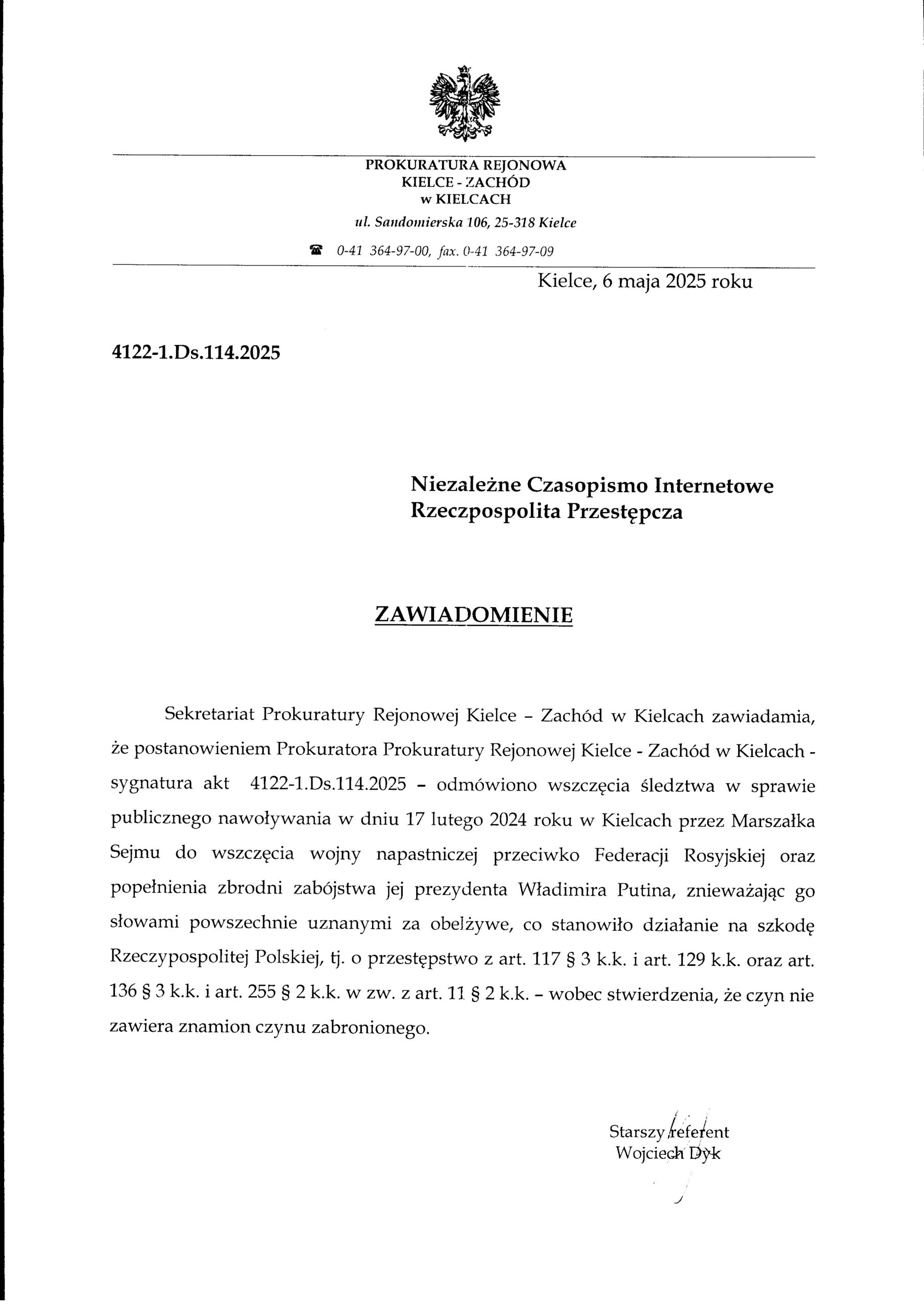 PROKURATURA REJONOWA
KIELCE - ZACHÓD
w KIELCACH

ul. Sandomierska 106, 25-318 Kielce

☎ 0-41 364-97-00, fax. 0-41 364-97-09

Kielce, 6 maja 2025 roku

4122-1.Ds.114.2025

Niezależne Czasopismo Internetowe
Rzeczpospolita Przestępcza

ZAWIADOMIENIE

Sekretariat Prokuratury Rejonowej Kielce – Zachód w Kielcach zawiadamia, że postanowieniem Prokuratora Prokuratury Rejonowej Kielce - Zachód w Kielcach - sygnatura akt 4122-1.Ds.114.2025 – odmówiono wszczęcia śledztwa w sprawie publicznego nawoływania w dniu 17 lutego 2024 roku w Kielcach przez Marszałka Sejmu do wszczęcia wojny napastniczej przeciwko Federacji Rosyjskiej oraz popełnienia zbrodni zabójstwa jej prezydenta Władimira Putina, znieważając go słowami powszechnie uznanymi za obelżywe, co stanowiło działanie na szkodę Rzeczypospolitej Polskiej, tj. o przestępstwo z art. 117 § 3 k.k. i art. 129 k.k. oraz art. 136 § 3 k.k. i art. 255 § 2 k.k. w zw. z art. 11 § 2 k.k. – wobec stwierdzenia, że czyn nie zawiera znamion czynu zabronionego.

Starszy referent
Wojciech Dyk